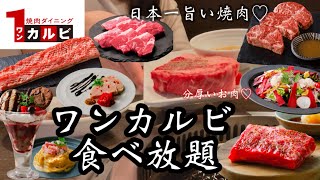 1 焼肉ダイニング ワン カルビ

日本一旨い焼肉♡

分厚いお肉♡

ワンカルビ
食べ放題